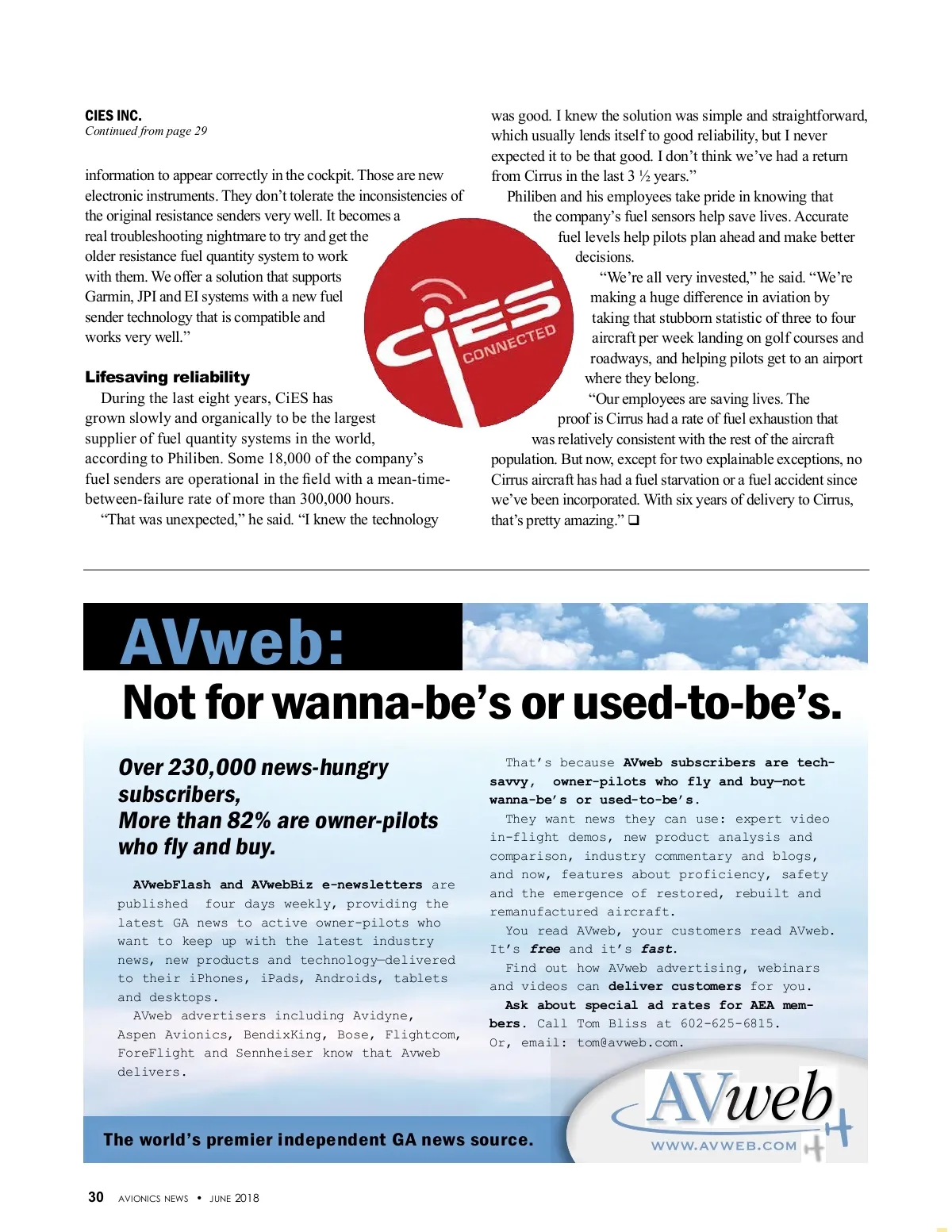 CIES INC.
Continued from page 29

information to appear correctly in the cockpit. Those are new electronic instruments. They don't tolerate the inconsistencies of the original resistance senders very well. It becomes a real troubleshooting nightmare to try and get the older resistance fuel quantity system to work with them. We offer a solution that supports Garmin, JPI and EI systems with a new fuel sender technology that is compatible and works very well."

Lifesaving reliability

During the last eight years, CiES has grown slowly and organically to be the largest supplier of fuel quantity systems in the world, according to Philiben. Some 18,000 of the company's fuel senders are operational in the field with a mean-time-between-failure rate of more than 300,000 hours.

"That was unexpected," he said. "I knew the technology was good. I knew the solution was simple and straightforward, which usually lends itself to good reliability, but I never expected it to be that good. I don't think we've had a return from Cirrus in the last 3 ½ years."

Philiben and his employees take pride in knowing that the company's fuel sensors help save lives. Accurate fuel levels help pilots plan ahead and make better decisions.

"We're all very invested," he said. "We're making a huge difference in aviation by taking that stubborn statistic of three to four aircraft per week landing on golf courses and roadways, and helping pilots get to an airport where they belong.

"Our employees are saving lives. The proof is Cirrus had a rate of fuel exhaustion that was relatively consistent with the rest of the aircraft population. But now, except for two explainable exceptions, no Cirrus aircraft has had a fuel starvation or a fuel accident since we've been incorporated. With six years of delivery to Cirrus, that's pretty amazing." ❑

CiES CONNECTED

AVweb:
Not for wanna-be's or used-to-be's.

Over 230,000 news-hungry subscribers,
More than 82% are owner-pilots who fly and buy.

AVwebFlash and AVwebBiz e-newsletters are published four days weekly, providing the latest GA news to active owner-pilots who want to keep up with the latest industry news, new products and technology—delivered to their iPhones, iPads, Androids, tablets and desktops.

AVweb advertisers including Avidyne, Aspen Avionics, BendixKing, Bose, Flightcom, ForeFlight and Sennheiser know that Avweb delivers.

That's because AVweb subscribers are tech-savvy, owner-pilots who fly and buy—not wanna-be's or used-to-be's.

They want news they can use: expert video in-flight demos, new product analysis and comparison, industry commentary and blogs, and now, features about proficiency, safety and the emergence of restored, rebuilt and remanufactured aircraft.

You read AVweb, your customers read AVweb. It's free and it's fast.

Find out how AVweb advertising, webinars and videos can deliver customers for you.

Ask about special ad rates for AEA members. Call Tom Bliss at 602-625-6815. Or, email: tom@avweb.com.

The world's premier independent GA news source.

AVweb
WWW.AVWEB.COM

30 AVIONICS NEWS • JUNE 2018